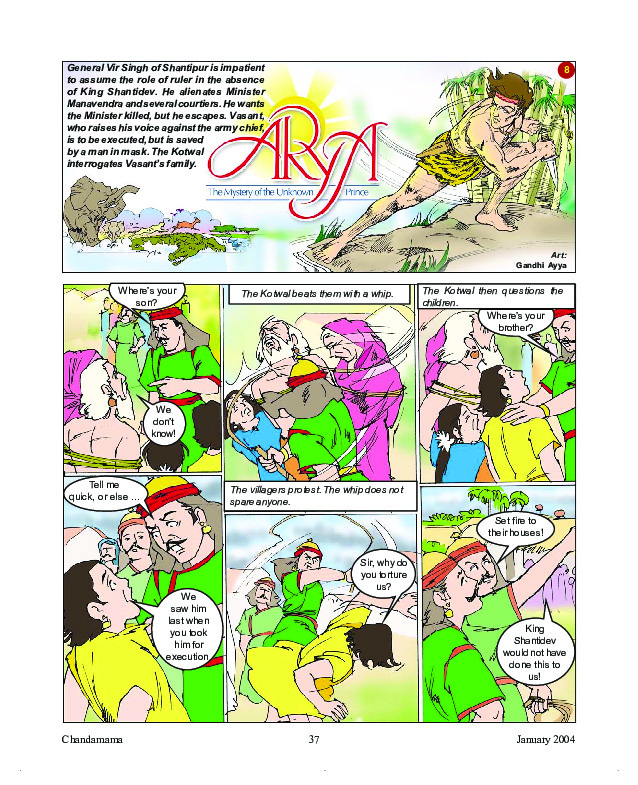 General Vir Singh of Shantipur is impatient to assume the role of ruler in the absence of King Shantidev. He alienates Minister Manavendra and several courtiers. He wants the Minister killed, but he escapes. Vasant, who raises his voice against the army chief, is to be executed, but is saved by a man in mask. The Kotwal interrogates Vasant's family.

8

ARYA

The Mystery of the Unknown Prince

Art: Gandhi Ayya

Where's your son?

We don't know!

The Kotwal beats them with a whip.

The Kotwal then questions the children.

Where's your brother?

Tell me quick, or else ...

We saw him last when you took him for execution.

The villagers protest. The whip does not spare anyone.

Sir, why do you torture us?

Set fire to their houses!

King Shantidev would not have done this to us!

Chandamama 37 January 2004